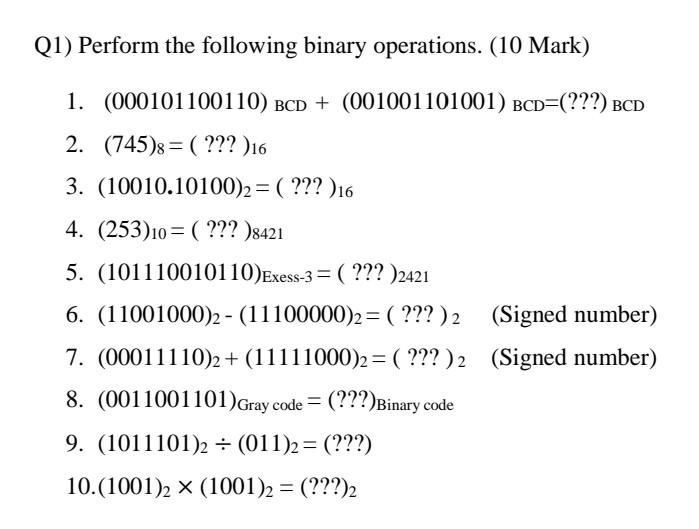 Q1) Perform the following binary operations. (10 Mark)

1. $(000101100110)_{BCD} + (001001101001)_{BCD} = (???)_{BCD}$
2. $(745)_8 = (???)_{16}$
3. $(10010.10100)_2 = (???)_{16}$
4. $(253)_{10} = (???)_{8421}$
5. $(101110010110)_{Exess-3} = (???)_{2421}$
6. $(11001000)_2 - (11100000)_2 = (???)_2$ (Signed number)
7. $(00011110)_2 + (11111000)_2 = (???)_2$ (Signed number)
8. $(0011001101)_{Gray code} = (???)_{Binary code}$
9. $(1011101)_2 \div (011)_2 = (???)$
10. $(1001)_2 \times (1001)_2 = (???)_2$